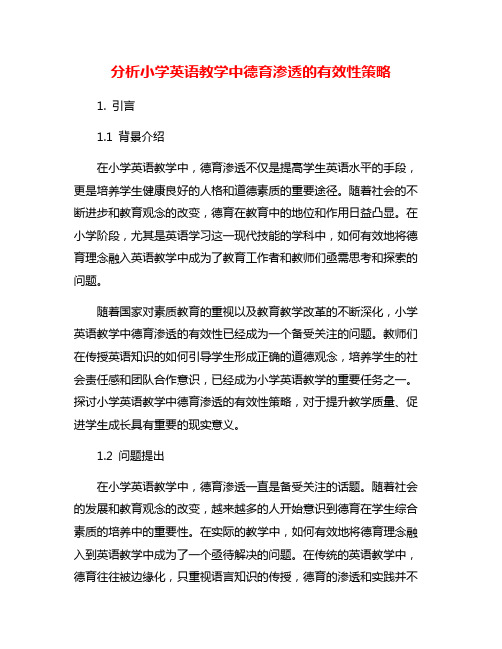 分析小学英语教学中德育渗透的有效性策略

1. 引言

1.1 背景介绍

在小学英语教学中，德育渗透不仅是提高学生英语水平的手段，更是培养学生健康良好的人格和道德素质的重要途径。随着社会的不断进步和教育观念的改变，德育在教育中的地位和作用日益凸显。在小学阶段，尤其是英语学习这一现代技能的学科中，如何有效地将德育理念融入英语教学中成为了教育工作者和教师们亟需思考和探索的问题。

随着国家对素质教育的重视以及教育教学改革的不断深化，小学英语教学中德育渗透的有效性已经成为一个备受关注的问题。教师们在传授英语知识的如何引导学生形成正确的道德观念，培养学生的社会责任感和团队合作意识，已经成为小学英语教学的重要任务之一。探讨小学英语教学中德育渗透的有效性策略，对于提升教学质量、促进学生成长具有重要的现实意义。

1.2 问题提出

在小学英语教学中，德育渗透一直是备受关注的话题。随着社会的发展和教育观念的改变，越来越多的人开始意识到德育在学生综合素质的培养中的重要性。在实际的教学中，如何有效地将德育理念融入到英语教学中成为了一个亟待解决的问题。在传统的英语教学中，德育往往被边缘化，只重视语言知识的传授，德育的渗透和实践并不